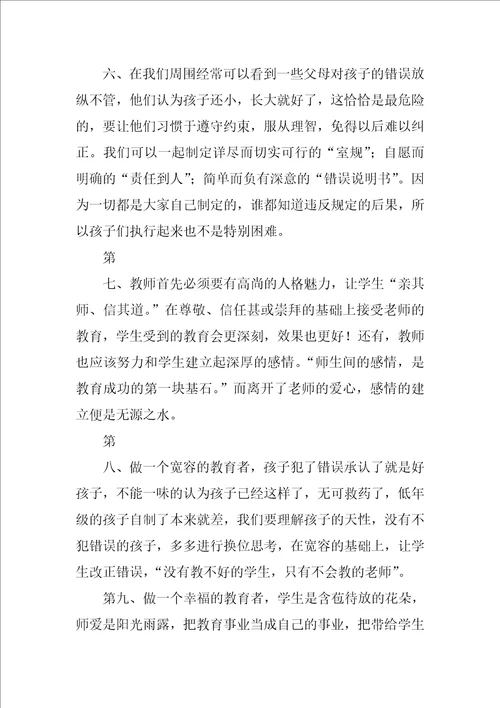 六、在我们周围经常可以看到一些父母对孩子的错误放纵不管，他们认为孩子还小，长大就好了，这恰恰是最危险的，要让他们习惯于遵守约束，服从理智，免得以后难以纠正。我们可以一起制定详尽而切实可行的“室规”；自愿而明确的“责任到人”；简单而负有深意的“错误说明书”。因为一切都是大家自己制定的，谁都知道违反规定的后果，所以孩子们执行起来也不是特别困难。

第

七、教师首先必须要有高尚的人格魅力，让学生“亲其师、信其道。”在尊敬、信任甚或崇拜的基础上接受老师的教育，学生受到的教育会更深刻，效果也更好！还有，教师也应该努力和学生建立起深厚的感情。“师生间的感情，是教育成功的第一块基石。”而离开了老师的爱心，感情的建立便是无源之水。

第

八、做一个宽容的教育者，孩子犯了错误承认了就是好孩子，不能一味的认为孩子已经这样了，无可救药了，低年级的孩子自制了本来就差，我们要理解孩子的天性，没有不犯错误的孩子，多多进行换位思考，在宽容的基础上，让学生改正错误，“没有教不好的学生，只有不会教的老师”。

第九、做一个幸福的教育者，学生是含苞待放的花朵，师爱是阳光雨露，把教育事业当成自己的事业，把带给学生